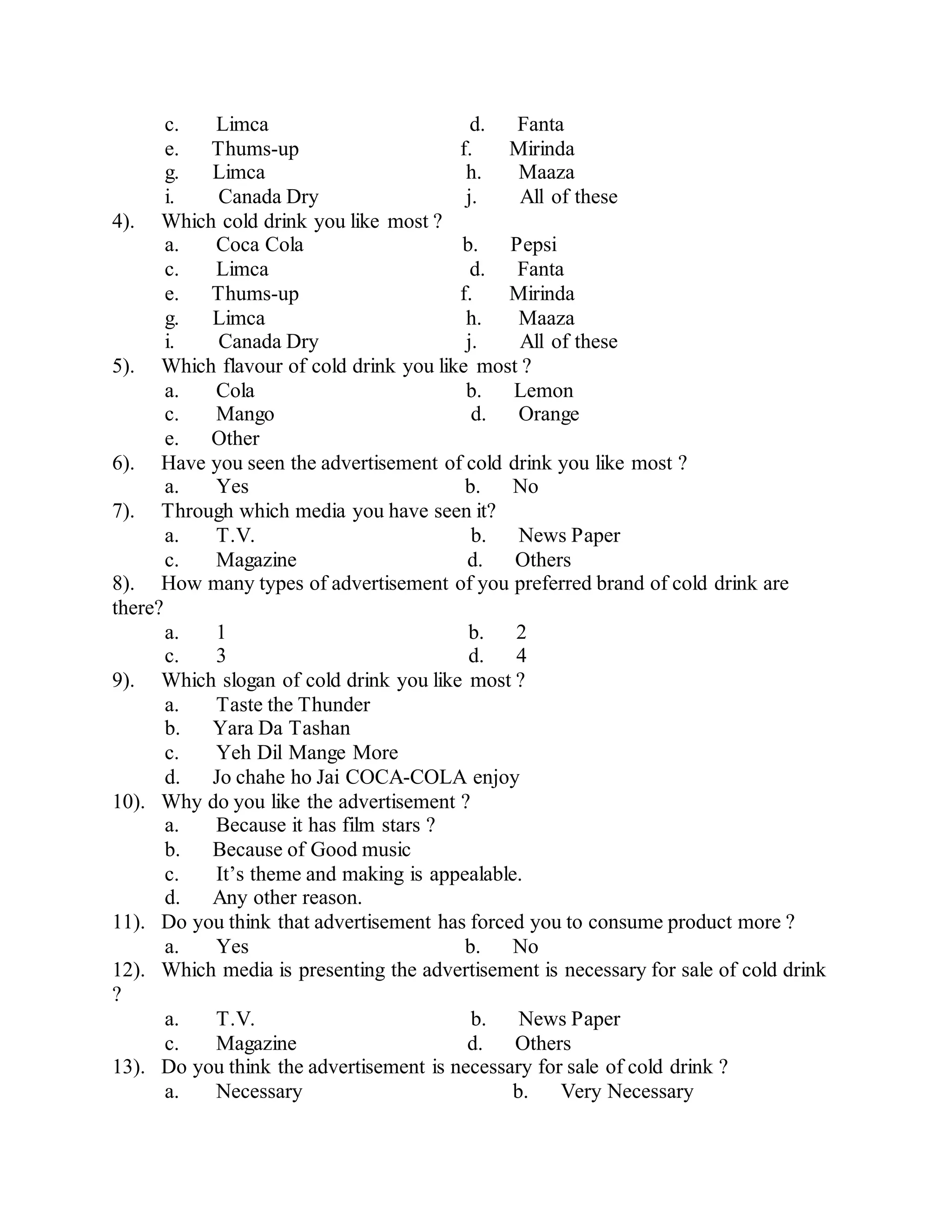 c. Limca d. Fanta
e. Thums-up f. Mirinda
g. Limca h. Maaza
i. Canada Dry j. All of these

4). Which cold drink you like most ?
a. Coca Cola b. Pepsi
c. Limca d. Fanta
e. Thums-up f. Mirinda
g. Limca h. Maaza
i. Canada Dry j. All of these

5). Which flavour of cold drink you like most ?
a. Cola b. Lemon
c. Mango d. Orange
e. Other

6). Have you seen the advertisement of cold drink you like most ?
a. Yes b. No

7). Through which media you have seen it?
a. T.V. b. News Paper
c. Magazine d. Others

8). How many types of advertisement of you preferred brand of cold drink are there?
a. 1 b. 2
c. 3 d. 4

9). Which slogan of cold drink you like most ?
a. Taste the Thunder
b. Yara Da Tashan
c. Yeh Dil Mange More
d. Jo chahe ho Jai COCA-COLA enjoy

10). Why do you like the advertisement ?
a. Because it has film stars ?
b. Because of Good music
c. It's theme and making is appealable.
d. Any other reason.

11). Do you think that advertisement has forced you to consume product more ?
a. Yes b. No

12). Which media is presenting the advertisement is necessary for sale of cold drink ?
a. T.V. b. News Paper
c. Magazine d. Others

13). Do you think the advertisement is necessary for sale of cold drink ?
a. Necessary b. Very Necessary